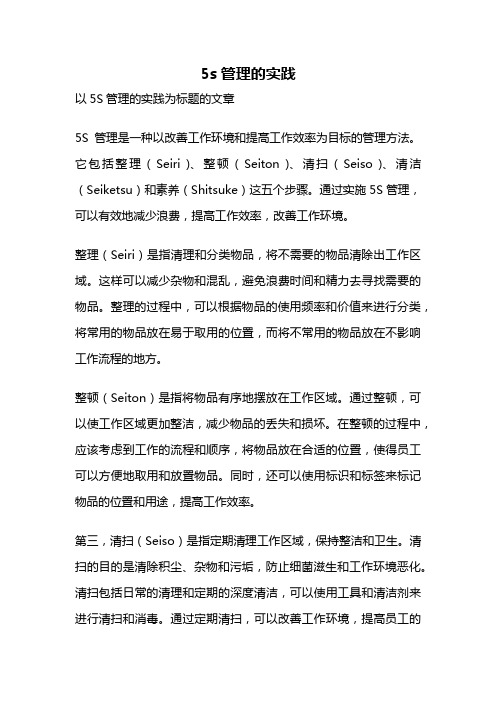 5s 管理的实践

以 5S 管理的实践为标题的文章

5S 管理是一种以改善工作环境和提高工作效率为目标的管理方法。它包括整理（Seiri）、整顿（Seiton）、清扫（Seiso）、清洁（Seiketsu）和素养（Shitsuke）这五个步骤。通过实施 5S 管理，可以有效地减少浪费，提高工作效率，改善工作环境。

整理（Seiri）是指清理和分类物品，将不需要的物品清除出工作区域。这样可以减少杂物和混乱，避免浪费时间和精力去寻找需要的物品。整理的过程中，可以根据物品的使用频率和价值来进行分类，将常用的物品放在易于取用的位置，而将不常用的物品放在不影响工作流程的地方。

整顿（Seiton）是指将物品有序地摆放在工作区域。通过整顿，可以使工作区域更加整洁，减少物品的丢失和损坏。在整顿的过程中，应该考虑到工作的流程和顺序，将物品放在合适的位置，使得员工可以方便地取用和放置物品。同时，还可以使用标识和标签来标记物品的位置和用途，提高工作效率。

第三，清扫（Seiso）是指定期清理工作区域，保持整洁和卫生。清扫的目的是清除积尘、杂物和污垢，防止细菌滋生和工作环境恶化。清扫包括日常的清理和定期的深度清洁，可以使用工具和清洁剂来进行清扫和消毒。通过定期清扫，可以改善工作环境，提高员工的